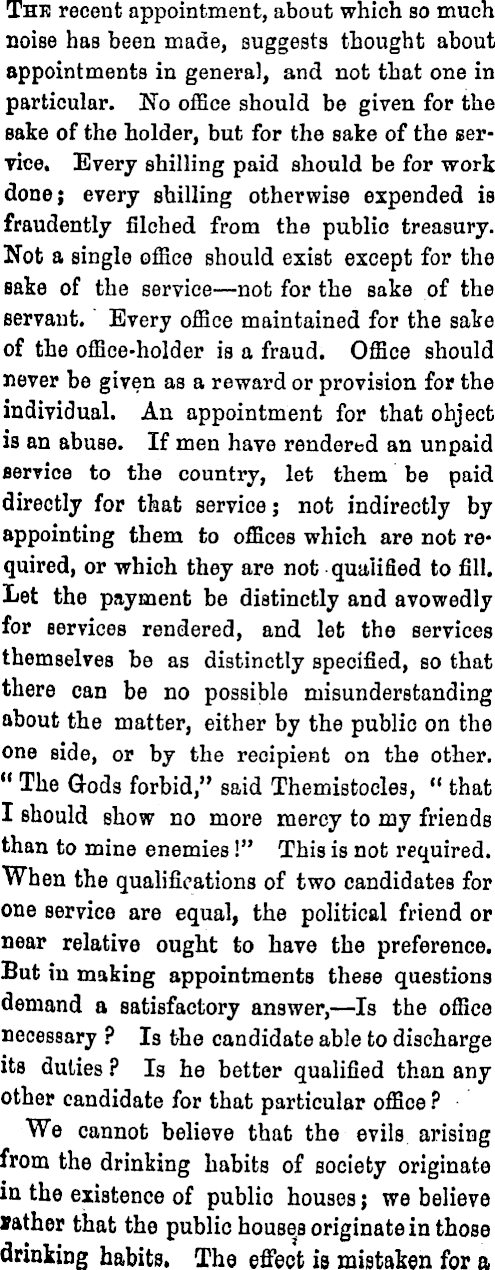 THE recent appointment, about which so much noise has been made, suggests thought about appointments in general, and not that one in particular. No office should be given for the sake of the holder, but for the sake of the service. Every shilling paid should be for work done; every shilling otherwise expended is fraudently filched from the public treasury. Not a single office should exist except for the sake of the service—not for the sake of the servant. Every office maintained for the sake of the office-holder is a fraud. Office should never be given as a reward or provision for the individual. An appointment for that object is an abuse. If men have rendered an unpaid service to the country, let them be paid directly for that service; not indirectly by appointing them to offices which are not required, or which they are not qualified to fill. Let the payment be distinctly and avowedly for services rendered, and let the services themselves be as distinctly specified, so that there can be no possible misunderstanding about the matter, either by the public on the one side, or by the recipient on the other. "The Gods forbid," said Themistocles, "that I should show no more mercy to my friends than to mine enemies!" This is not required. When the qualifications of two candidates for one service are equal, the political friend or near relative ought to have the preference. But in making appointments these questions demand a satisfactory answer,—Is the office necessary? Is the candidate able to discharge its duties? Is he better qualified than any other candidate for that particular office?

We cannot believe that the evils arising from the drinking habits of society originate in the existence of public houses; we believe rather that the public houses originate in those drinking habits. The effect is mistaken for a